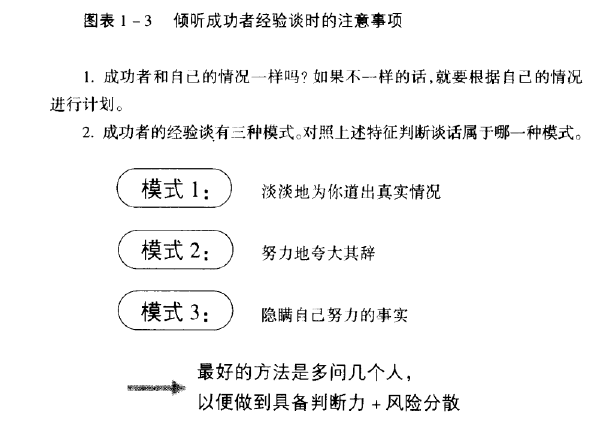 图表 1－3　倾听成功者经验谈时的注意事项

1. 成功者和自己的情况一样吗？如果不一样的话，就要根据自己的情况进行计划。

2. 成功者的经验谈有三种模式。对照上述特征判断谈话属于哪一种模式。

模式 1：　淡淡地为你道出真实情况

模式 2：　努力地夸大其辞

模式 3：　隐瞒自己努力的事实

最好的方法是多问几个人，
以便做到具备判断力＋风险分散